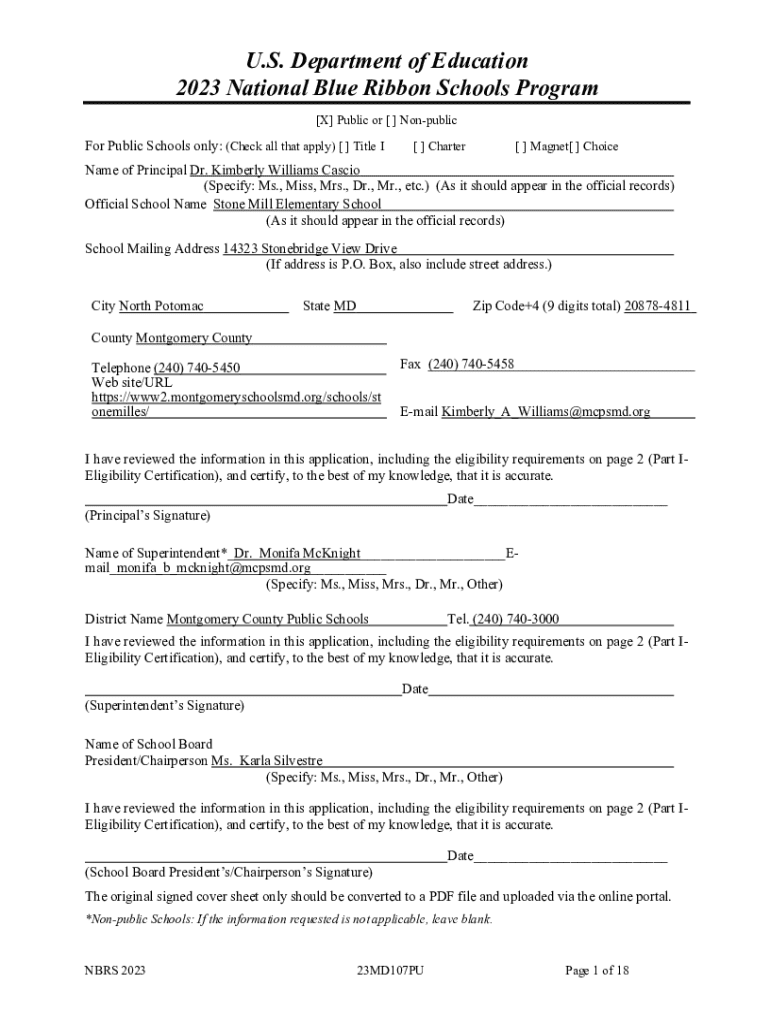 U.S. Department of Education
2023 National Blue Ribbon Schools Program

[X] Public or [ ] Non-public

For Public Schools only: (Check all that apply) [ ] Title I [ ] Charter [ ] Magnet[ ] Choice

Name of Principal Dr. Kimberly Williams Cascio
(Specify: Ms., Miss, Mrs., Dr., Mr., etc.) (As it should appear in the official records)
Official School Name Stone Mill Elementary School
(As it should appear in the official records)

School Mailing Address 14323 Stonebridge View Drive
(If address is P.O. Box, also include street address.)

City North Potomac State MD Zip Code+4 (9 digits total) 20878-4811

County Montgomery County

Telephone (240) 740-5450 Fax (240) 740-5458
Web site/URL https://www2.montgomeryschoolsmd.org/schools/stonemilles/ E-mail Kimberly_A_Williams@mcpsmd.org

I have reviewed the information in this application, including the eligibility requirements on page 2 (Part I-Eligibility Certification), and certify, to the best of my knowledge, that it is accurate.

Date
(Principal's Signature)

Name of Superintendent* Dr. Monifa McKnight E-mail monifa_b_mcknight@mcpsmd.org
(Specify: Ms., Miss, Mrs., Dr., Mr., Other)

District Name Montgomery County Public Schools Tel. (240) 740-3000
I have reviewed the information in this application, including the eligibility requirements on page 2 (Part I-Eligibility Certification), and certify, to the best of my knowledge, that it is accurate.

Date
(Superintendent's Signature)

Name of School Board
President/Chairperson Ms. Karla Silvestre
(Specify: Ms., Miss, Mrs., Dr., Mr., Other)

I have reviewed the information in this application, including the eligibility requirements on page 2 (Part I-Eligibility Certification), and certify, to the best of my knowledge, that it is accurate.

Date
(School Board President's/Chairperson's Signature)

The original signed cover sheet only should be converted to a PDF file and uploaded via the online portal.

*Non-public Schools: If the information requested is not applicable, leave blank.

NBRS 2023 23MD107PU Page 1 of 18